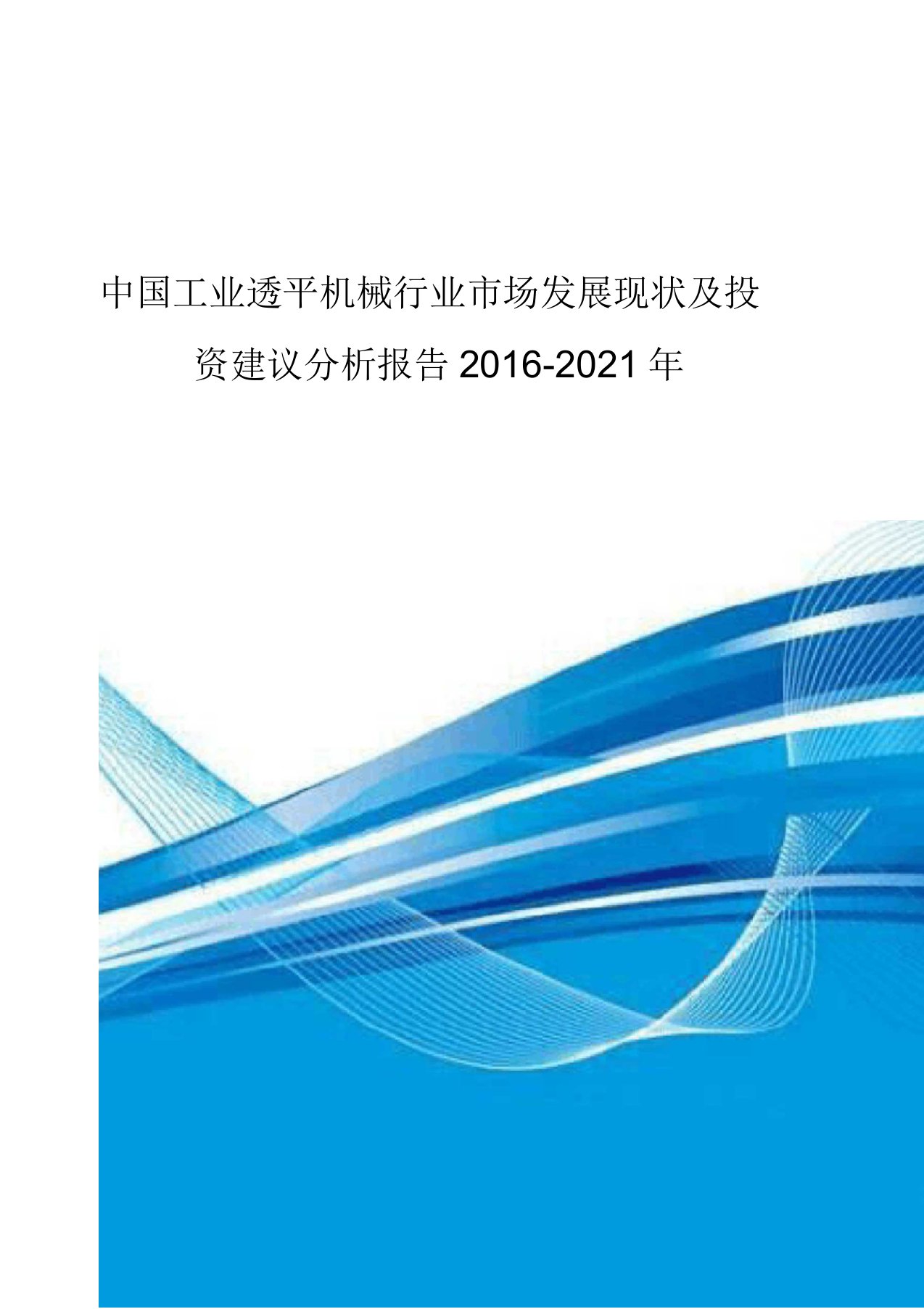 中国工业透平机械行业市场发展现状及投资建议分析报告 2016-2021 年